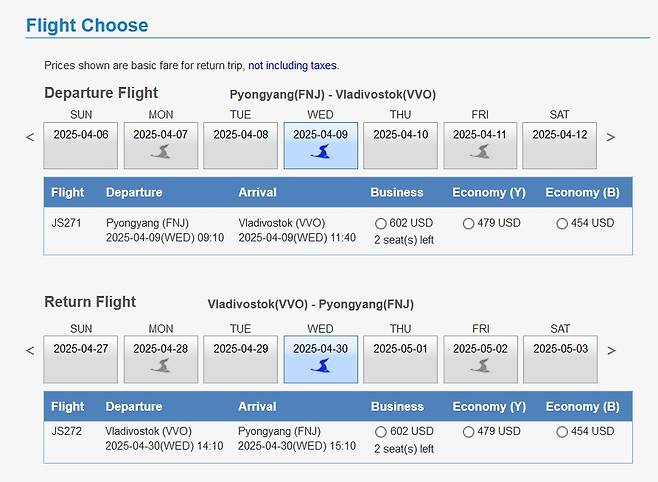 Flight Choose

Prices shown are basic fare for return trip, not including taxes.

Departure Flight Pyongyang(FNJ) - Vladivostok(VVO)

<

| SUN | MON | TUE | WED | THU | FRI | SAT |
|---|---|---|---|---|---|---|
| 2025-04-06 | 2025-04-07 | 2025-04-08 | 2025-04-09 | 2025-04-10 | 2025-04-11 | 2025-04-12 |

>

| Flight | Departure | Arrival | Business | Economy (Y) | Economy (B) |
|---|---|---|---|---|---|
| JS271 | Pyongyang (FNJ) 2025-04-09(WED) 09:10 | Vladivostok (VVO) 2025-04-09(WED) 11:40 | 602 USD 2 seat(s) left | 479 USD | 454 USD |

Return Flight Vladivostok(VVO) - Pyongyang(FNJ)

<

| SUN | MON | TUE | WED | THU | FRI | SAT |
|---|---|---|---|---|---|---|
| 2025-04-27 | 2025-04-28 | 2025-04-29 | 2025-04-30 | 2025-05-01 | 2025-05-02 | 2025-05-03 |

>

| Flight | Departure | Arrival | Business | Economy (Y) | Economy (B) |
|---|---|---|---|---|---|
| JS272 | Vladivostok (VVO) 2025-04-30(WED) 14:10 | Pyongyang (FNJ) 2025-04-30(WED) 15:10 | 602 USD 2 seat(s) left | 479 USD | 454 USD |